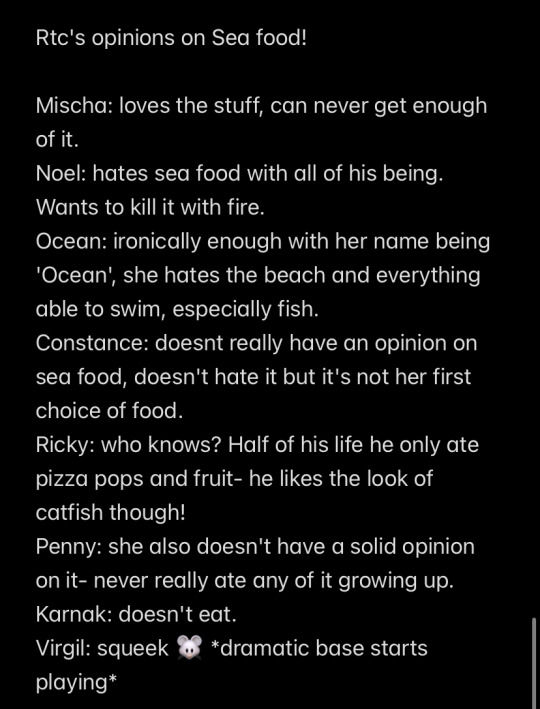 Rtc's opinions on Sea food!

Mischa: loves the stuff, can never get enough of it.
Noel: hates sea food with all of his being. Wants to kill it with fire.
Ocean: ironically enough with her name being 'Ocean', she hates the beach and everything able to swim, especially fish.
Constance: doesnt really have an opinion on sea food, doesn't hate it but it's not her first choice of food.
Ricky: who knows? Half of his life he only ate pizza pops and fruit- he likes the look of catfish though!
Penny: she also doesn't have a solid opinion on it- never really ate any of it growing up.
Karnak: doesn't eat.
Virgil: squeek 🐭 *dramatic base starts playing*